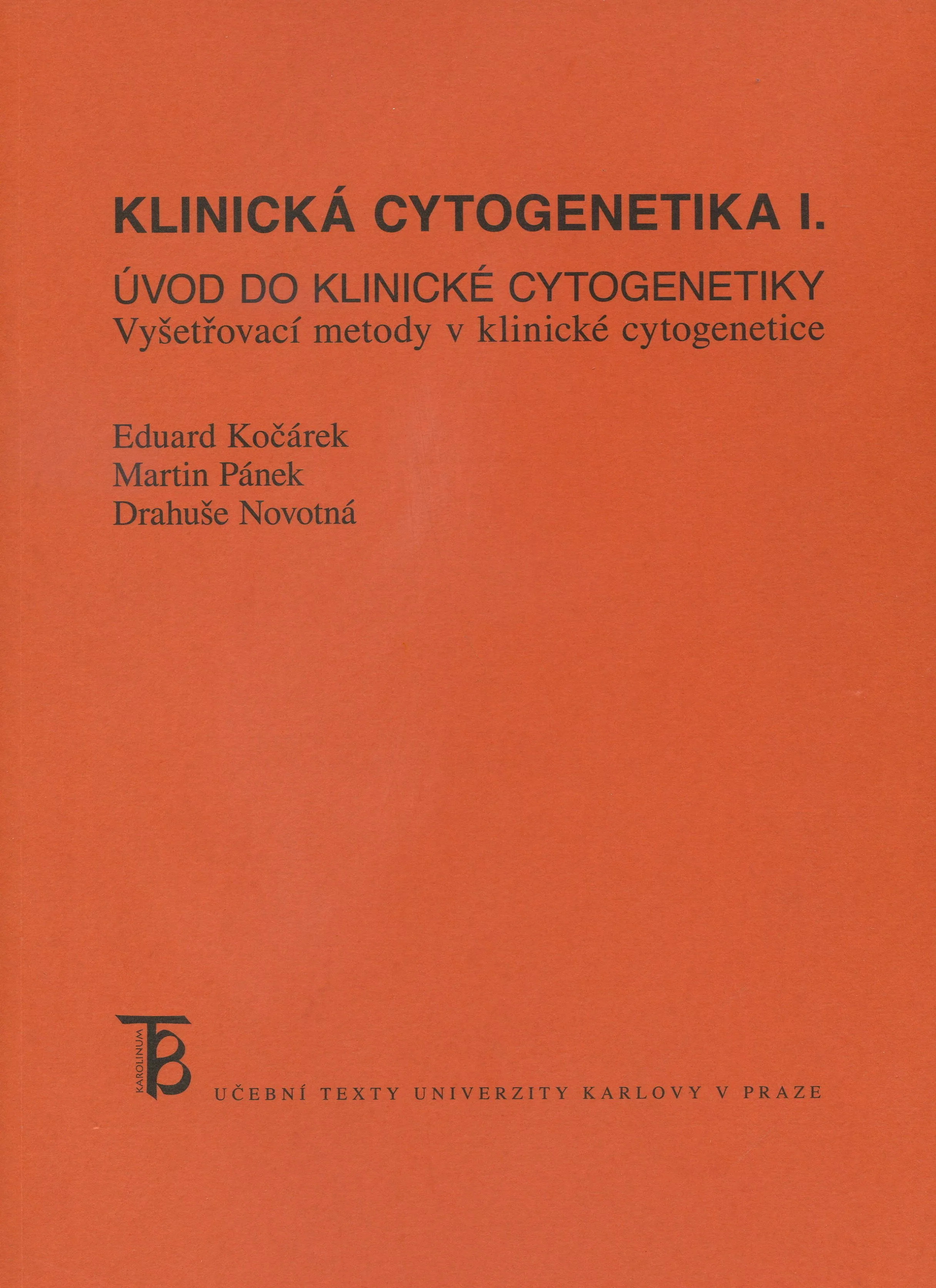 KLINICKÁ CYTOGENETIKA I.

ÚVOD DO KLINICKÉ CYTOGENETIKY
Vyšetřovací metody v klinické cytogenetice

Eduard Kočárek
Martin Pánek
Drahuše Novotná

KAROLINUM

UČEBNÍ TEXTY UNIVERZITY KARLOVY V PRAZE